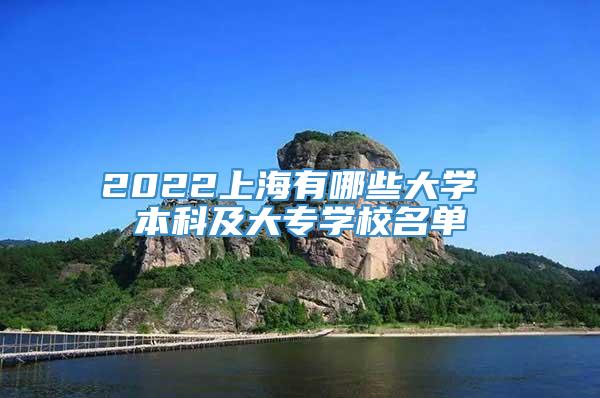 2022上海有哪些大学
本科及大专学校名单